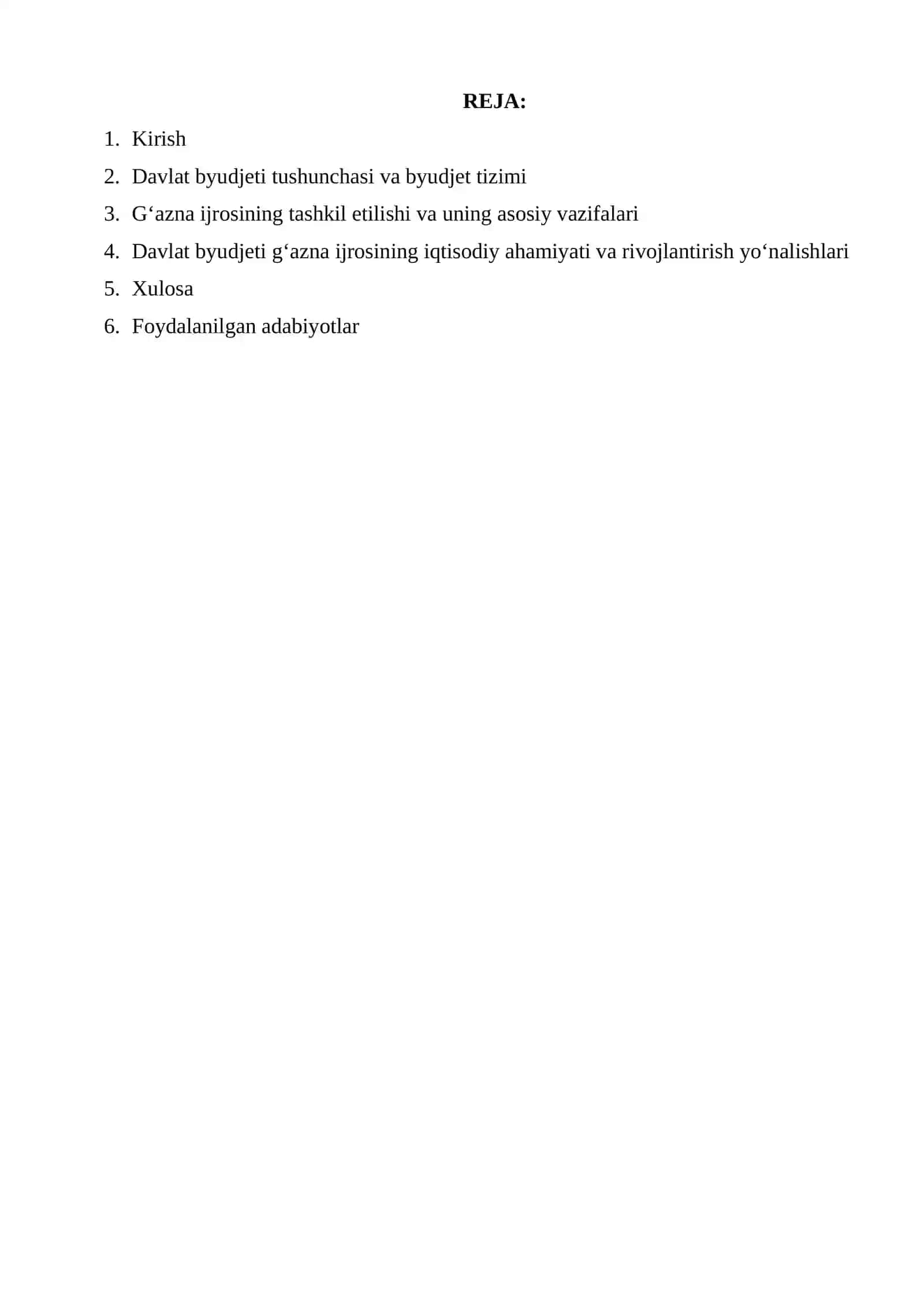 REJA:

1. Kirish
2. Davlat byudjeti tushunchasi va byudjet tizimi
3. G‘azna ijrosining tashkil etilishi va uning asosiy vazifalari
4. Davlat byudjeti g‘azna ijrosining iqtisodiy ahamiyati va rivojlantirish yo‘nalishlari
5. Xulosa
6. Foydalanilgan adabiyotlar